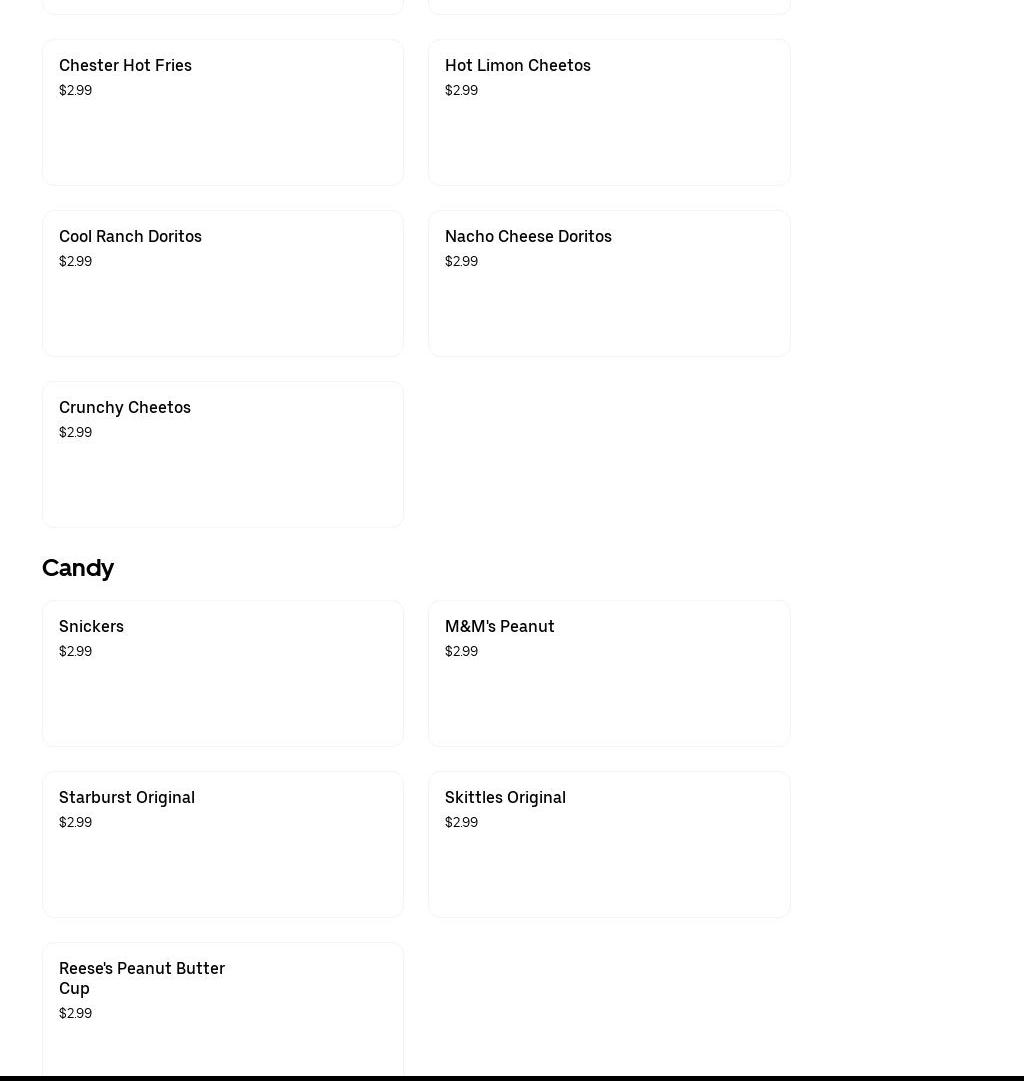 Chester Hot Fries
$2.99

Hot Limon Cheetos
$2.99

Cool Ranch Doritos
$2.99

Nacho Cheese Doritos
$2.99

Crunchy Cheetos
$2.99

Candy

Snickers
$2.99

M&M's Peanut
$2.99

Starburst Original
$2.99

Skittles Original
$2.99

Reese's Peanut Butter Cup
$2.99